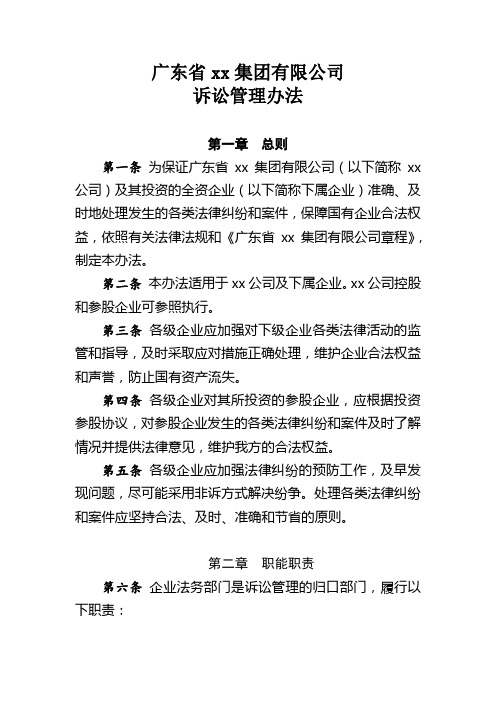 广东省 xx 集团有限公司
诉讼管理办法

第一章　总则

第一条 为保证广东省 xx 集团有限公司（以下简称 xx 公司）及其投资的全资企业（以下简称下属企业）准确、及时地处理发生的各类法律纠纷和案件，保障国有企业合法权益，依照有关法律法规和《广东省 xx 集团有限公司章程》，制定本办法。

第二条 本办法适用于 xx 公司及下属企业。xx 公司控股和参股企业可参照执行。

第三条 各级企业应加强对下级企业各类法律活动的监管和指导，及时采取应对措施正确处理，维护企业合法权益和声誉，防止国有资产流失。

第四条 各级企业对其所投资的参股企业，应根据投资参股协议，对参股企业发生的各类法律纠纷和案件及时了解情况并提供法律意见，维护我方的合法权益。

第五条 各级企业应加强法律纠纷的预防工作，及早发现问题，尽可能采用非诉方式解决纷争。处理各类法律纠纷和案件应坚持合法、及时、准确和节省的原则。

第二章　职能职责

第六条 企业法务部门是诉讼管理的归口部门，履行以下职责：